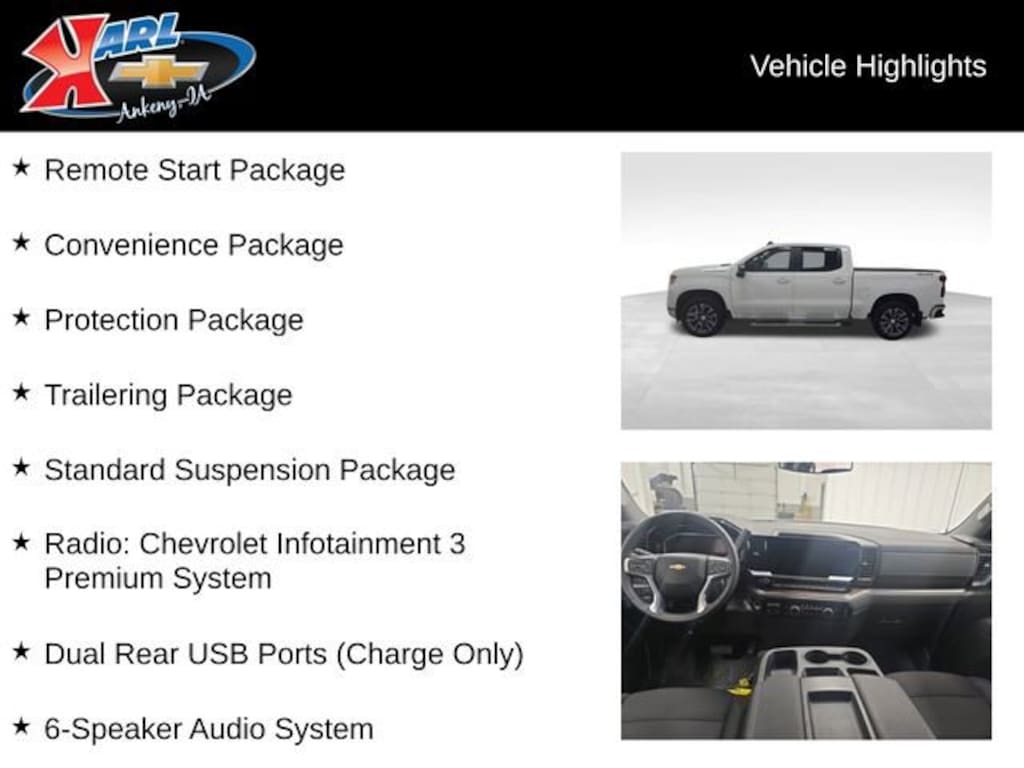 KARL
Ankeny-IA

Vehicle Highlights

★ Remote Start Package

★ Convenience Package

★ Protection Package

★ Trailering Package

★ Standard Suspension Package

★ Radio: Chevrolet Infotainment 3 Premium System

★ Dual Rear USB Ports (Charge Only)

★ 6-Speaker Audio System